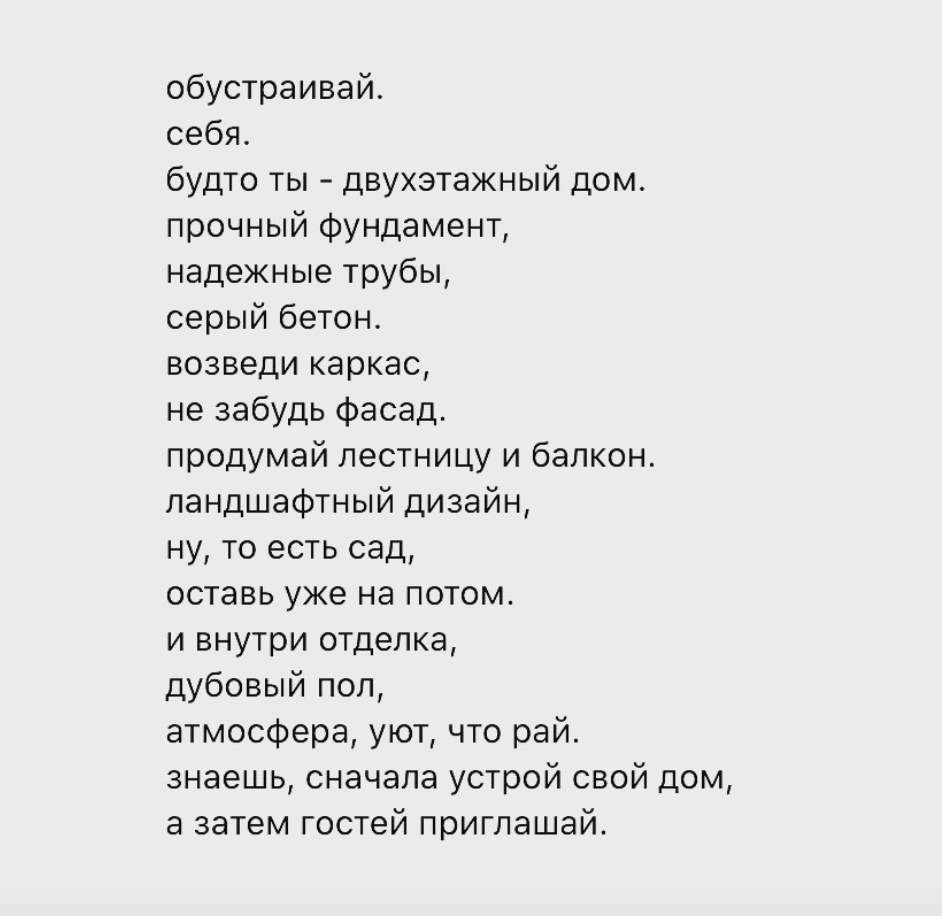 обустраивай.
себя.
будто ты - двухэтажный дом.
прочный фундамент,
надежные трубы,
серый бетон.
возведи каркас,
не забудь фасад.
продумай лестницу и балкон.
ландшафтный дизайн,
ну, то есть сад,
оставь уже на потом.
и внутри отделка,
дубовый пол,
атмосфера, уют, что рай.
знаешь, сначала устрой свой дом,
а затем гостей приглашай.